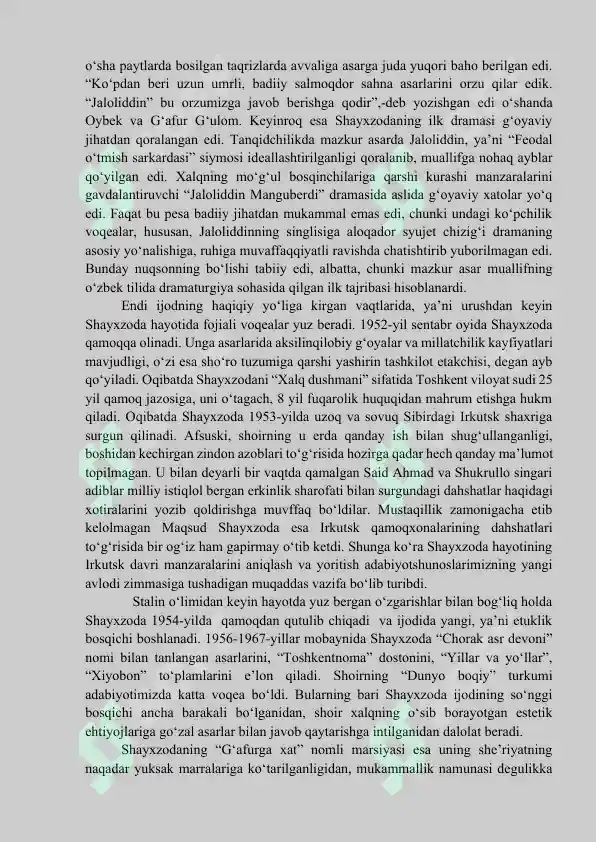 o‘sha paytlarda bosilgan taqrizlarda avvaliga asarga juda yuqori baho berilgan edi. “Ko‘pdan beri uzun umrli, badiiy salmoqdor sahna asarlarini orzu qilar edik. “Jaloliddin” bu orzumizga javob berishga qodir”,-deb yozishgan edi o‘shanda Oybek va G‘afur G‘ulom. Keyinroq esa Shayxzodaning ilk dramasi g‘oyaviy jihatdan qoralangan edi. Tanqidchilikda mazkur asarda Jaloliddin, ya’ni “Feodal o‘tmish sarkardasi” siymosi ideallashtirilganligi qoralanib, muallifga nohaq ayblar qo‘yilgan edi. Xalqning mo‘g‘ul bosqinchilariga qarshi kurashi manzaralarini gavdalantiruvchi “Jaloliddin Manguberdi” dramasida aslida g‘oyaviy xatolar yo‘q edi. Faqat bu pesa badiiy jihatdan mukammal emas edi, chunki undagi ko‘pchilik voqealar, hususan, Jaloliddinning singlisiga aloqador syujet chizig‘i dramaning asosiy yo‘nalishiga, ruhiga muvaffaqqiyatli ravishda chatishtirib yuborilmagan edi. Bunday nuqsonning bo‘lishi tabiiy edi, albatta, chunki mazkur asar muallifning o‘zbek tilida dramaturgiya sohasida qilgan ilk tajribasi hisoblanardi.

Endi ijodning haqiqiy yo‘liga kirgan vaqtlarida, ya’ni urushdan keyin Shayxzoda hayotida fojiali voqealar yuz beradi. 1952-yil sentabr oyida Shayxzoda qamoqqa olinadi. Unga asarlarida aksilinqilobiy g‘oyalar va millatchilik kayfiyatlari mavjudligi, o‘zi esa sho‘ro tuzumiga qarshi yashirin tashkilot etakchisi, degan ayb qo‘yiladi. Oqibatda Shayxzodani “Xalq dushmani” sifatida Toshkent viloyat sudi 25 yil qamoq jazosiga, uni o‘tagach, 8 yil fuqarolik huquqidan mahrum etishga hukm qiladi. Oqibatda Shayxzoda 1953-yilda uzoq va sovuq Sibirdagi Irkutsk shaxriga surgun qilinadi. Afsuski, shoirning u erda qanday ish bilan shug‘ullanganligi, boshidan kechirgan zindon azoblari to‘g‘risida hozirga qadar hech qanday ma’lumot topilmagan. U bilan deyarli bir vaqtda qamalgan Said Ahmad va Shukrullo singari adiblar milliy istiqlol bergan erkinlik sharofati bilan surgundagi dahshatlar haqidagi xotiralarini yozib qoldirishga muvffaq bo‘ldilar. Mustaqillik zamonigacha etib kelolmagan Maqsud Shayxzoda esa Irkutsk qamoqxonalarining dahshatlari to‘g‘risida bir og‘iz ham gapirmay o‘tib ketdi. Shunga ko‘ra Shayxzoda hayotining Irkutsk davri manzaralarini aniqlash va yoritish adabiyotshunoslarimizning yangi avlodi zimmasiga tushadigan muqaddas vazifa bo‘lib turibdi.

Stalin o‘limidan keyin hayotda yuz bergan o‘zgarishlar bilan bog‘liq holda Shayxzoda 1954-yilda qamoqdan qutulib chiqadi va ijodida yangi, ya’ni etuklik bosqichi boshlanadi. 1956-1967-yillar mobaynida Shayxzoda “Chorak asr devoni” nomi bilan tanlangan asarlarini, “Toshkentnoma” dostonini, “Yillar va yo‘llar”, “Xiyobon” to‘plamlarini e’lon qiladi. Shoirning “Dunyo boqiy” turkumi adabiyotimizda katta voqea bo‘ldi. Bularning bari Shayxzoda ijodining so‘nggi bosqichi ancha barakali bo‘lganidan, shoir xalqning o‘sib borayotgan estetik ehtiyojlariga go‘zal asarlar bilan javob qaytarishga intilganidan dalolat beradi.

Shayxzodaning “G‘afurga xat” nomli marsiyasi esa uning she’riyatning naqadar yuksak marralariga ko‘tarilganligidan, mukammallik namunasi degulikka